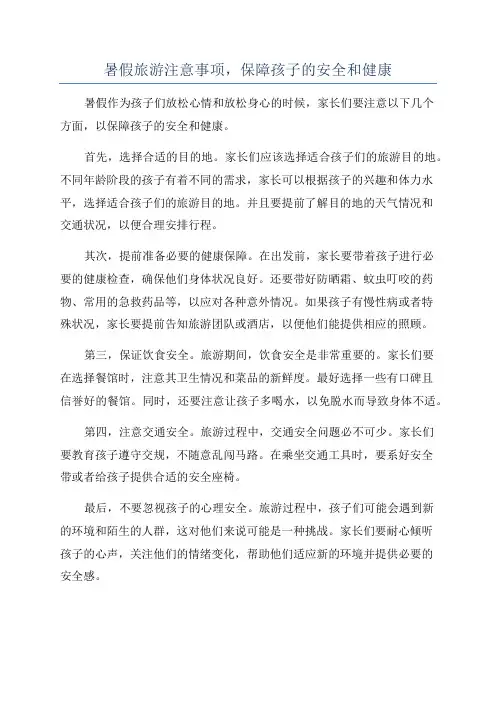 暑假旅游注意事项，保障孩子的安全和健康

暑假作为孩子们放松心情和放松身心的时候，家长们要注意以下几个方面，以保障孩子的安全和健康。

首先，选择合适的目的地。家长们应该选择适合孩子们的旅游目的地。不同年龄阶段的孩子有着不同的需求，家长可以根据孩子的兴趣和体力水平，选择适合孩子们的旅游目的地。并且要提前了解目的地的天气情况和交通状况，以便合理安排行程。

其次，提前准备必要的健康保障。在出发前，家长要带着孩子进行必要的健康检查，确保他们身体状况良好。还要带好防晒霜、蚊虫叮咬的药物、常用的急救药品等，以应对各种意外情况。如果孩子有慢性病或者特殊状况，家长要提前告知旅游团队或酒店，以便他们能提供相应的照顾。

第三，保证饮食安全。旅游期间，饮食安全是非常重要的。家长们要在选择餐馆时，注意其卫生情况和菜品的新鲜度。最好选择一些有口碑且信誉好的餐馆。同时，还要注意让孩子多喝水，以免脱水而导致身体不适。

第四，注意交通安全。旅游过程中，交通安全问题必不可少。家长们要教育孩子遵守交规，不随意乱闯马路。在乘坐交通工具时，要系好安全带或者给孩子提供合适的安全座椅。

最后，不要忽视孩子的心理安全。旅游过程中，孩子们可能会遇到新的环境和陌生的人群，这对他们来说可能是一种挑战。家长们要耐心倾听孩子的心声，关注他们的情绪变化，帮助他们适应新的环境并提供必要的安全感。